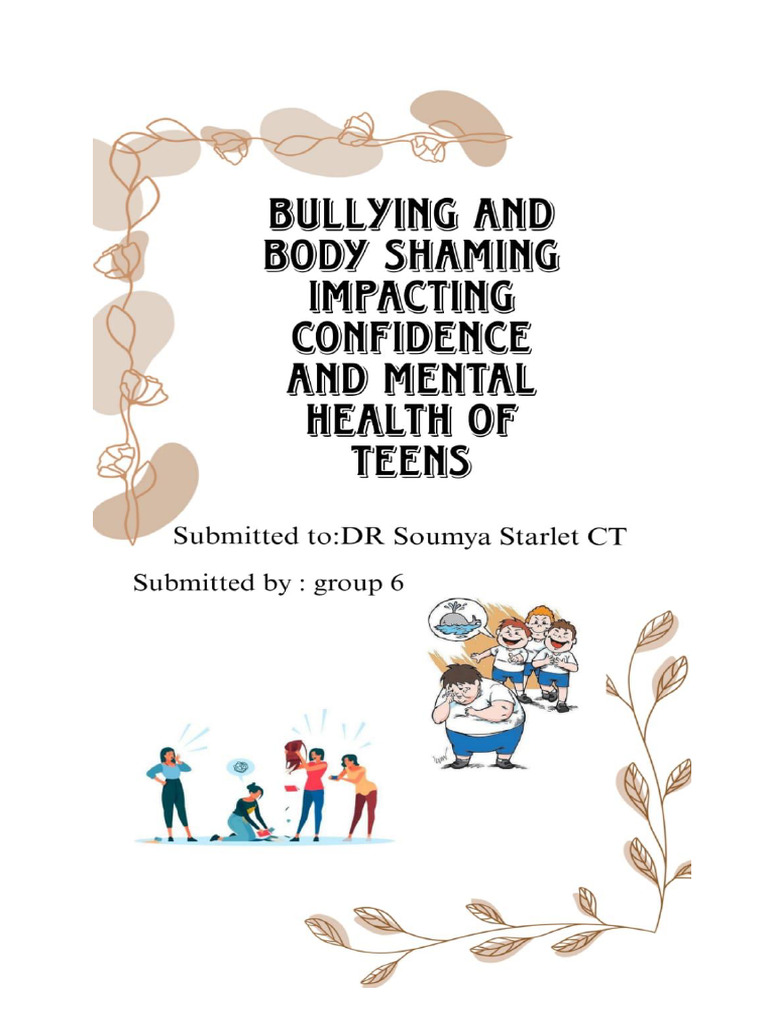 BULLYING AND BODY SHAMING IMPACTING CONFIDENCE AND MENTAL HEALTH OF TEENS

Submitted to:DR Soumya Starlet CT

Submitted by : group 6